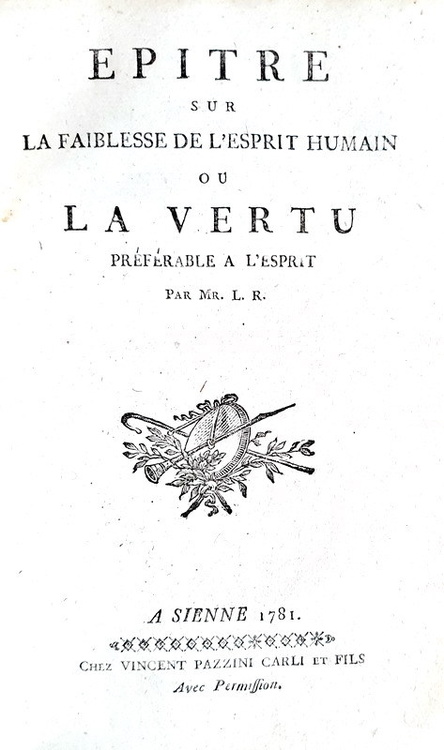 EPITRE
SUR
LA FAIBLESSE DE L'ESPRIT HUMAIN
OU
LA VERTU
PRÉFÉRABLE A L'ESPRIT
PAR MR. L. R.

A SIENNE 1781.
CHEZ VINCENT PAZZINI CARLI ET FILS
Avec Permiſſion.